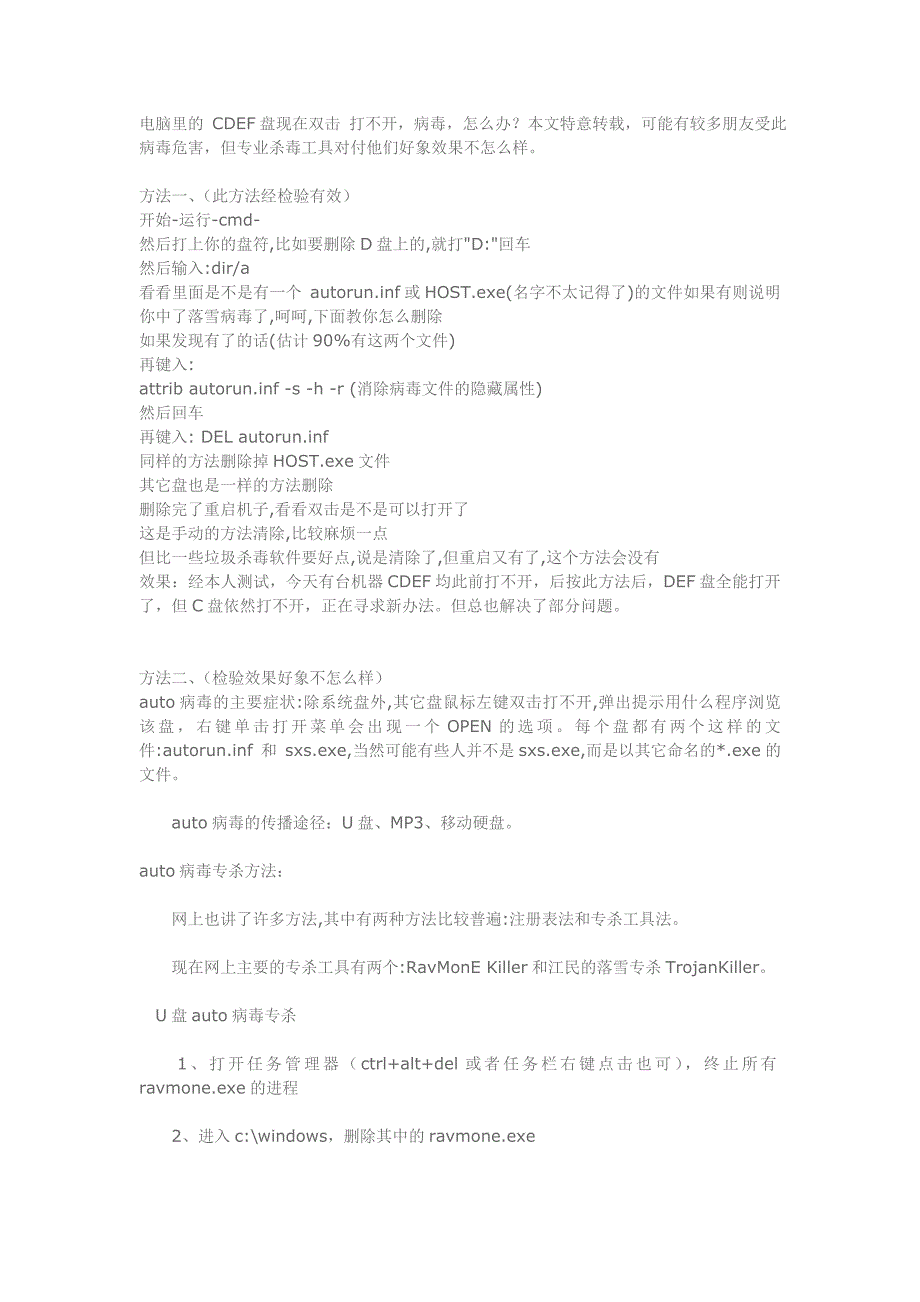 电脑里的 CDEF 盘现在双击 打不开，病毒，怎么办？本文特意转载，可能有较多朋友受此病毒危害，但专业杀毒工具对付他们好象效果不怎么样。

方法一、(此方法经检验有效)
开始-运行-cmd-
然后打上你的盘符,比如要删除 D 盘上的,就打"D:"回车
然后输入:dir/a
看看里面是不是有一个 autorun.inf 或 HOST.exe(名字不太记得了)的文件如果有则说明你中了落雪病毒了,呵呵,下面教你怎么删除
如果发现有了的话(估计 90%有这两个文件)
再键入:
attrib autorun.inf -s -h -r (消除病毒文件的隐藏属性)
然后回车
再键入: DEL autorun.inf
同样的方法删除掉 HOST.exe 文件
其它盘也是一样的方法删除
删除完了重启机子,看看双击是不是可以打开了
这是手动的方法清除,比较麻烦一点
但比一些垃圾杀毒软件要好点,说是清除了,但重启又有了,这个方法会没有
效果：经本人测试，今天有台机器 CDEF 均此前打不开，后按此方法后，DEF 盘全能打开了，但 C 盘依然打不开，正在寻求新办法。但总也解决了部分问题。

方法二、(检验效果好象不怎么样)
auto 病毒的主要症状:除系统盘外,其它盘鼠标左键双击打不开,弹出提示用什么程序浏览该盘，右键单击打开菜单会出现一个 OPEN 的选项。每个盘都有两个这样的文件:autorun.inf 和 sxs.exe,当然可能有些人并不是 sxs.exe,而是以其它命名的*.exe 的文件。

auto 病毒的传播途径：U 盘、MP3、移动硬盘。

auto 病毒专杀方法：

网上也讲了许多方法,其中有两种方法比较普遍:注册表法和专杀工具法。

现在网上主要的专杀工具有两个:RavMonE Killer 和江民的落雪专杀 TrojanKiller。

U 盘 auto 病毒专杀

1、打开任务管理器（ctrl+alt+del 或者任务栏右键点击也可），终止所有 ravmone.exe 的进程

2、进入 c:\windows，删除其中的 ravmone.exe